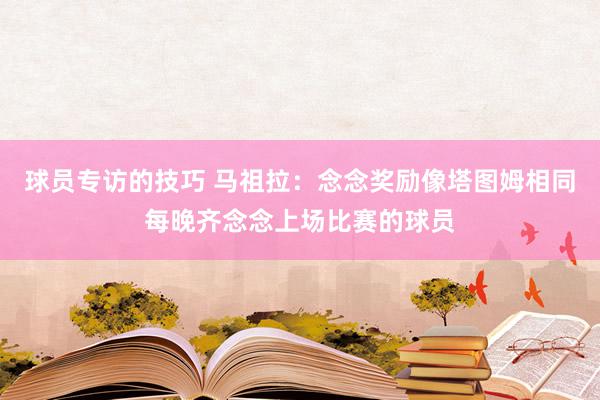 球员专访的技巧 马祖拉：念念奖励像塔图姆相同每晚齐念念上场比赛的球员